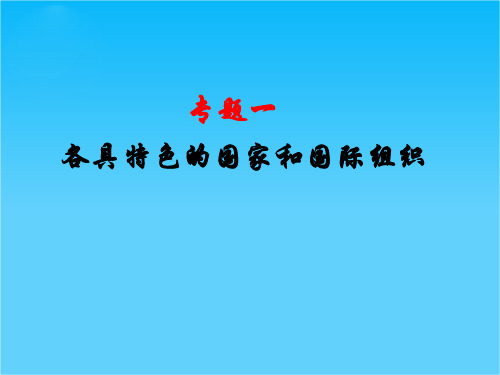 专题一

各具特色的国家和国际组织